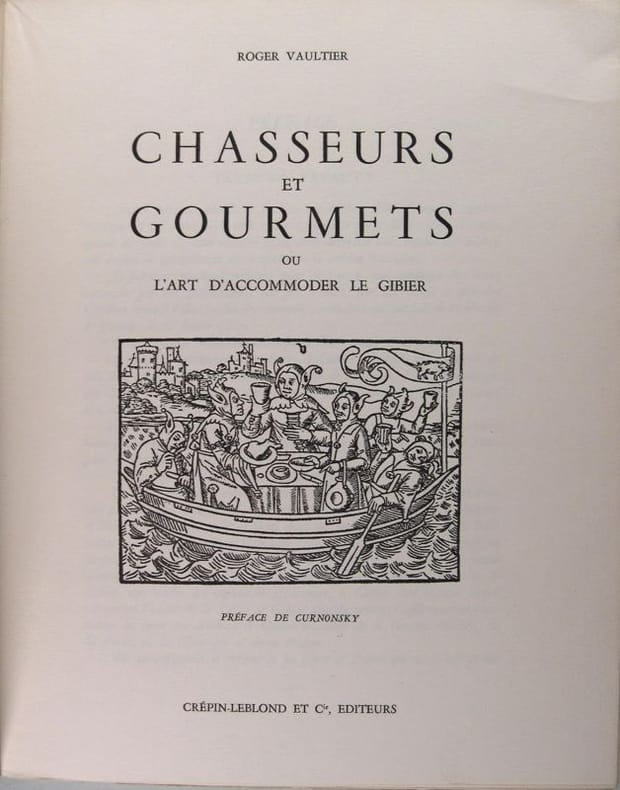 ROGER VAULTIER

CHASSEURS
ET
GOURMETS
OU
L'ART D'ACCOMMODER LE GIBIER

PRÉFACE DE CURNONSKY

CRÉPIN-LEBLOND ET $C^{ie}$, EDITEURS